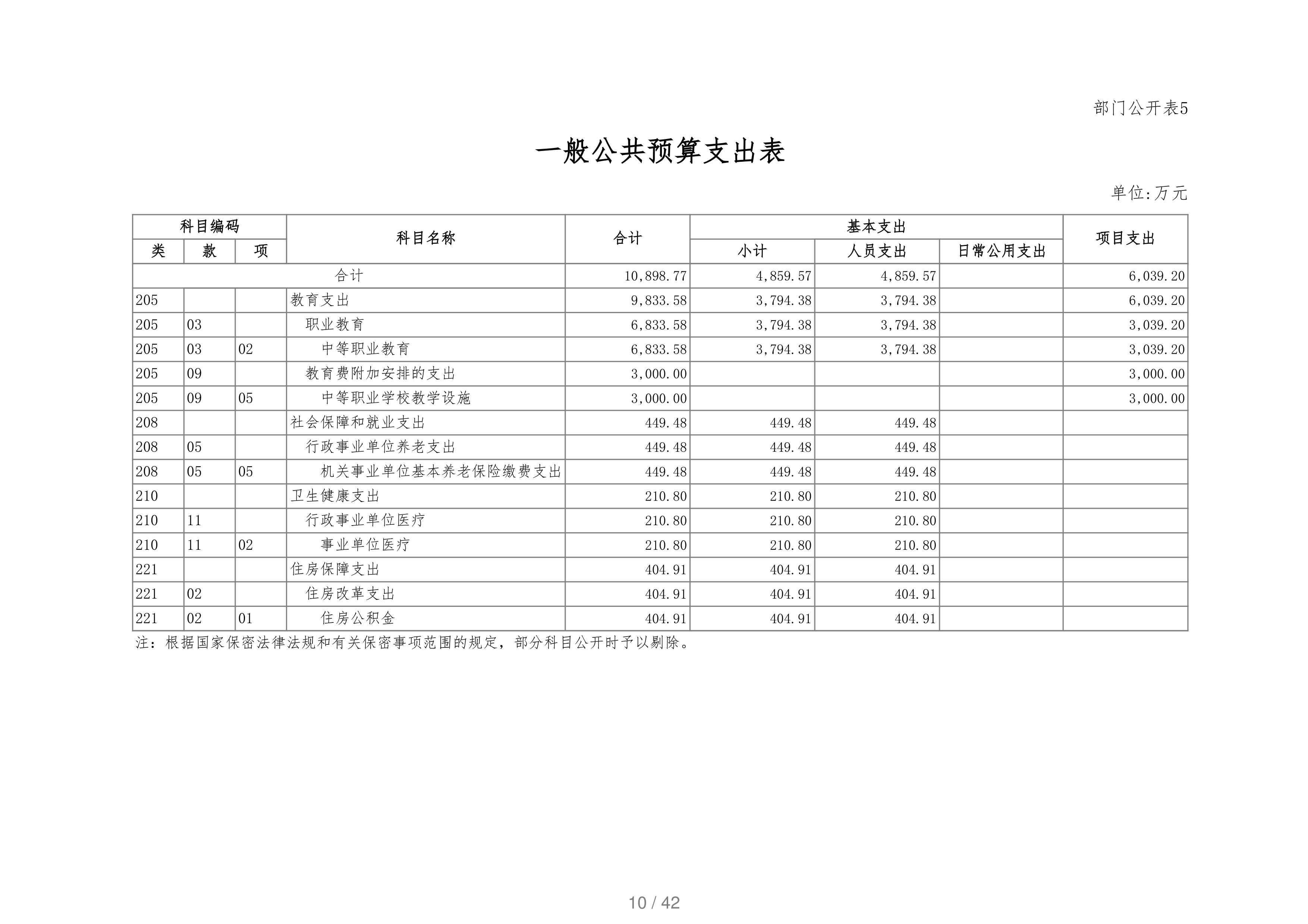 部门公开表5

一般公共预算支出表

单位:万元

| 科目编码 | | | 科目名称 | 合计 | 基本支出 | | | 项目支出 |
|---|---|---|---|---|---|---|---|---|
| 类 | 款 | 项 | | | 小计 | 人员支出 | 日常公用支出 | |
| 合计 | | | | 10,898.77 | 4,859.57 | 4,859.57 | | 6,039.20 |
| 205 | | | 教育支出 | 9,833.58 | 3,794.38 | 3,794.38 | | 6,039.20 |
| 205 | 03 | | 职业教育 | 6,833.58 | 3,794.38 | 3,794.38 | | 3,039.20 |
| 205 | 03 | 02 | 中等职业教育 | 6,833.58 | 3,794.38 | 3,794.38 | | 3,039.20 |
| 205 | 09 | | 教育费附加安排的支出 | 3,000.00 | | | | 3,000.00 |
| 205 | 09 | 05 | 中等职业学校教学设施 | 3,000.00 | | | | 3,000.00 |
| 208 | | | 社会保障和就业支出 | 449.48 | 449.48 | 449.48 | | |
| 208 | 05 | | 行政事业单位养老支出 | 449.48 | 449.48 | 449.48 | | |
| 208 | 05 | 05 | 机关事业单位基本养老保险缴费支出 | 449.48 | 449.48 | 449.48 | | |
| 210 | | | 卫生健康支出 | 210.80 | 210.80 | 210.80 | | |
| 210 | 11 | | 行政事业单位医疗 | 210.80 | 210.80 | 210.80 | | |
| 210 | 11 | 02 | 事业单位医疗 | 210.80 | 210.80 | 210.80 | | |
| 221 | | | 住房保障支出 | 404.91 | 404.91 | 404.91 | | |
| 221 | 02 | | 住房改革支出 | 404.91 | 404.91 | 404.91 | | |
| 221 | 02 | 01 | 住房公积金 | 404.91 | 404.91 | 404.91 | | |

注：根据国家保密法律法规和有关保密事项范围的规定，部分科目公开时予以剔除。

10 / 42